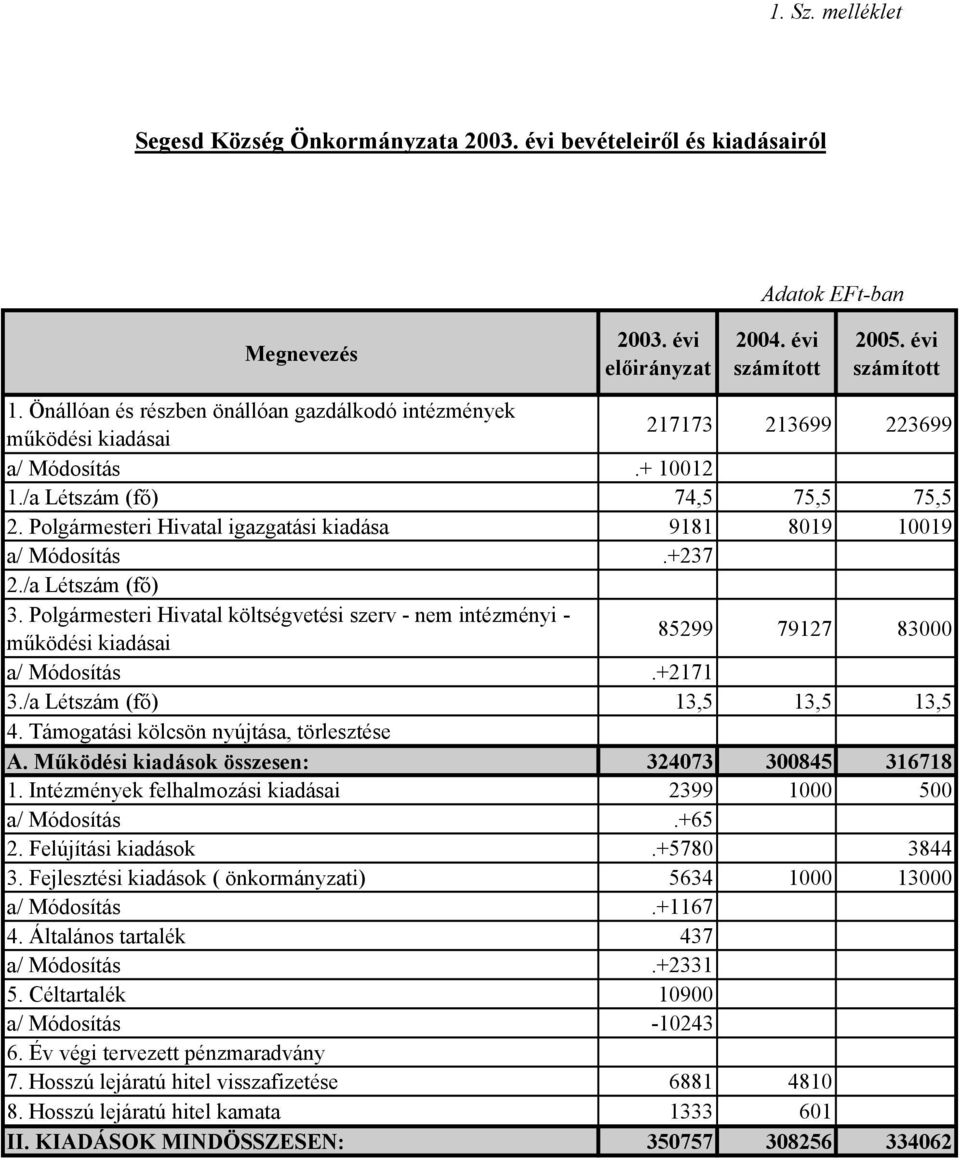 1. Sz. melléklet

Segesd Község Önkormányzata 2003. évi bevételeiről és kiadásairól

Adatok EFt-ban

| Megnevezés | 2003. évi előirányzat | 2004. évi számított | 2005. évi számított |
|---|---|---|---|
| 1. Önállóan és részben önállóan gazdálkodó intézmények működési kiadásai | 217173 | 213699 | 223699 |
| a/ Módosítás | .+ 10012 | | |
| 1./a Létszám (fő) | 74,5 | 75,5 | 75,5 |
| 2. Polgármesteri Hivatal igazgatási kiadása | 9181 | 8019 | 10019 |
| a/ Módosítás | .+237 | | |
| 2./a Létszám (fő) | | | |
| 3. Polgármesteri Hivatal költségvetési szerv - nem intézményi - működési kiadásai | 85299 | 79127 | 83000 |
| a/ Módosítás | .+2171 | | |
| 3./a Létszám (fő) | 13,5 | 13,5 | 13,5 |
| 4. Támogatási kölcsön nyújtása, törlesztése | | | |
| A. Működési kiadások összesen: | 324073 | 300845 | 316718 |
| 1. Intézmények felhalmozási kiadásai | 2399 | 1000 | 500 |
| a/ Módosítás | .+65 | | |
| 2. Felújítási kiadások | .+5780 | | 3844 |
| 3. Fejlesztési kiadások ( önkormányzati) | 5634 | 1000 | 13000 |
| a/ Módosítás | .+1167 | | |
| 4. Általános tartalék | 437 | | |
| a/ Módosítás | .+2331 | | |
| 5. Céltartalék | 10900 | | |
| a/ Módosítás | -10243 | | |
| 6. Év végi tervezett pénzmaradvány | | | |
| 7. Hosszú lejáratú hitel visszafizetése | 6881 | 4810 | |
| 8. Hosszú lejáratú hitel kamata | 1333 | 601 | |
| II. KIADÁSOK MINDÖSSZESEN: | 350757 | 308256 | 334062 |